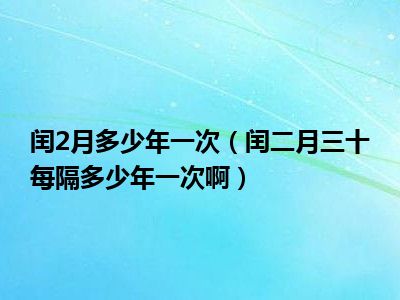 闰2月多少年一次（闰二月三十每隔多少年一次啊）